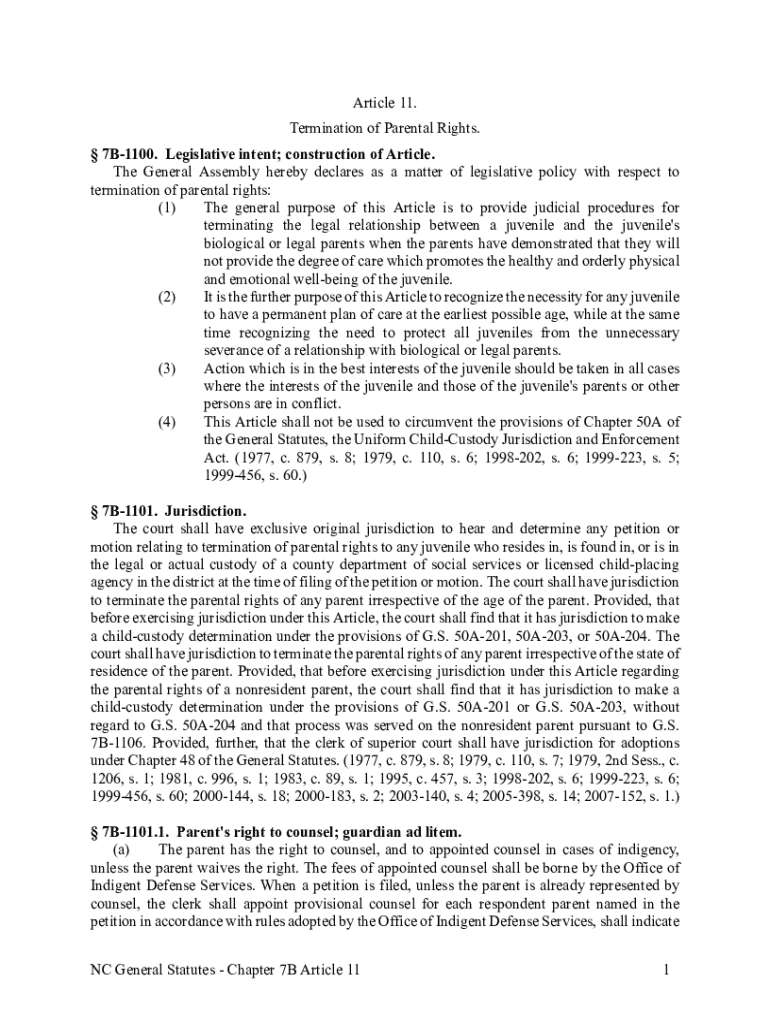 Article 11.

Termination of Parental Rights.

§ 7B-1100. Legislative intent; construction of Article.

The General Assembly hereby declares as a matter of legislative policy with respect to termination of parental rights:

(1) The general purpose of this Article is to provide judicial procedures for terminating the legal relationship between a juvenile and the juvenile's biological or legal parents when the parents have demonstrated that they will not provide the degree of care which promotes the healthy and orderly physical and emotional well-being of the juvenile.

(2) It is the further purpose of this Article to recognize the necessity for any juvenile to have a permanent plan of care at the earliest possible age, while at the same time recognizing the need to protect all juveniles from the unnecessary severance of a relationship with biological or legal parents.

(3) Action which is in the best interests of the juvenile should be taken in all cases where the interests of the juvenile and those of the juvenile's parents or other persons are in conflict.

(4) This Article shall not be used to circumvent the provisions of Chapter 50A of the General Statutes, the Uniform Child-Custody Jurisdiction and Enforcement Act. (1977, c. 879, s. 8; 1979, c. 110, s. 6; 1998-202, s. 6; 1999-223, s. 5; 1999-456, s. 60.)

§ 7B-1101. Jurisdiction.

The court shall have exclusive original jurisdiction to hear and determine any petition or motion relating to termination of parental rights to any juvenile who resides in, is found in, or is in the legal or actual custody of a county department of social services or licensed child-placing agency in the district at the time of filing of the petition or motion. The court shall have jurisdiction to terminate the parental rights of any parent irrespective of the age of the parent. Provided, that before exercising jurisdiction under this Article, the court shall find that it has jurisdiction to make a child-custody determination under the provisions of G.S. 50A-201, 50A-203, or 50A-204. The court shall have jurisdiction to terminate the parental rights of any parent irrespective of the state of residence of the parent. Provided, that before exercising jurisdiction under this Article regarding the parental rights of a nonresident parent, the court shall find that it has jurisdiction to make a child-custody determination under the provisions of G.S. 50A-201 or G.S. 50A-203, without regard to G.S. 50A-204 and that process was served on the nonresident parent pursuant to G.S. 7B-1106. Provided, further, that the clerk of superior court shall have jurisdiction for adoptions under Chapter 48 of the General Statutes. (1977, c. 879, s. 8; 1979, c. 110, s. 7; 1979, 2nd Sess., c. 1206, s. 1; 1981, c. 996, s. 1; 1983, c. 89, s. 1; 1995, c. 457, s. 3; 1998-202, s. 6; 1999-223, s. 6; 1999-456, s. 60; 2000-144, s. 18; 2000-183, s. 2; 2003-140, s. 4; 2005-398, s. 14; 2007-152, s. 1.)

§ 7B-1101.1. Parent's right to counsel; guardian ad litem.

(a) The parent has the right to counsel, and to appointed counsel in cases of indigency, unless the parent waives the right. The fees of appointed counsel shall be borne by the Office of Indigent Defense Services. When a petition is filed, unless the parent is already represented by counsel, the clerk shall appoint provisional counsel for each respondent parent named in the petition in accordance with rules adopted by the Office of Indigent Defense Services, shall indicate

NC General Statutes - Chapter 7B Article 11 1